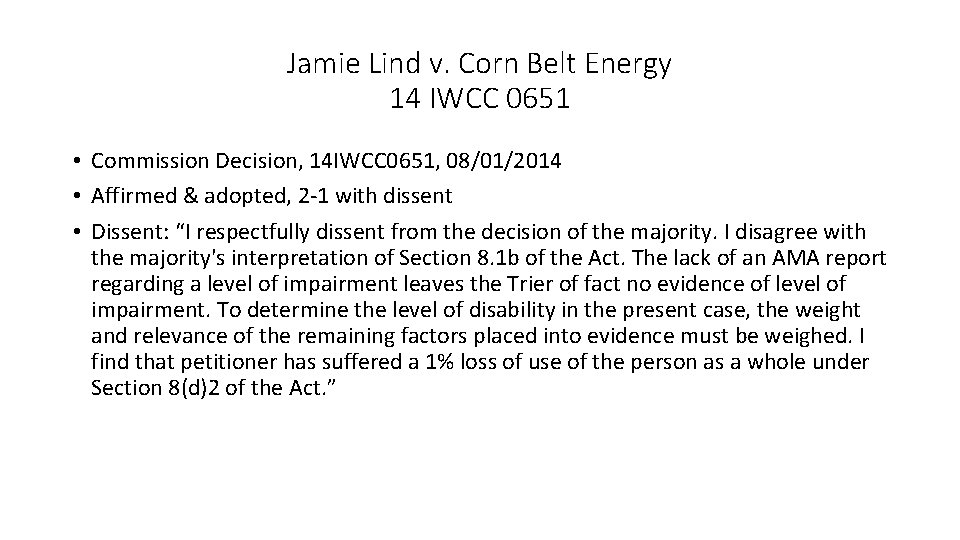 Jamie Lind v. Corn Belt Energy
14 IWCC 0651

• Commission Decision, 14IWCC0651, 08/01/2014
• Affirmed & adopted, 2-1 with dissent
• Dissent: “I respectfully dissent from the decision of the majority. I disagree with the majority's interpretation of Section 8.1b of the Act. The lack of an AMA report regarding a level of impairment leaves the Trier of fact no evidence of level of impairment. To determine the level of disability in the present case, the weight and relevance of the remaining factors placed into evidence must be weighed. I find that petitioner has suffered a 1% loss of use of the person as a whole under Section 8(d)2 of the Act.”